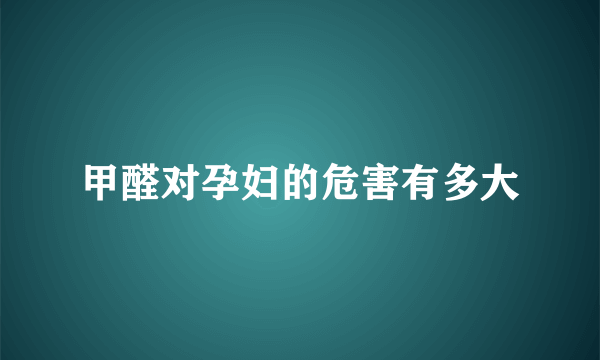 甲醛对孕妇的危害有多大